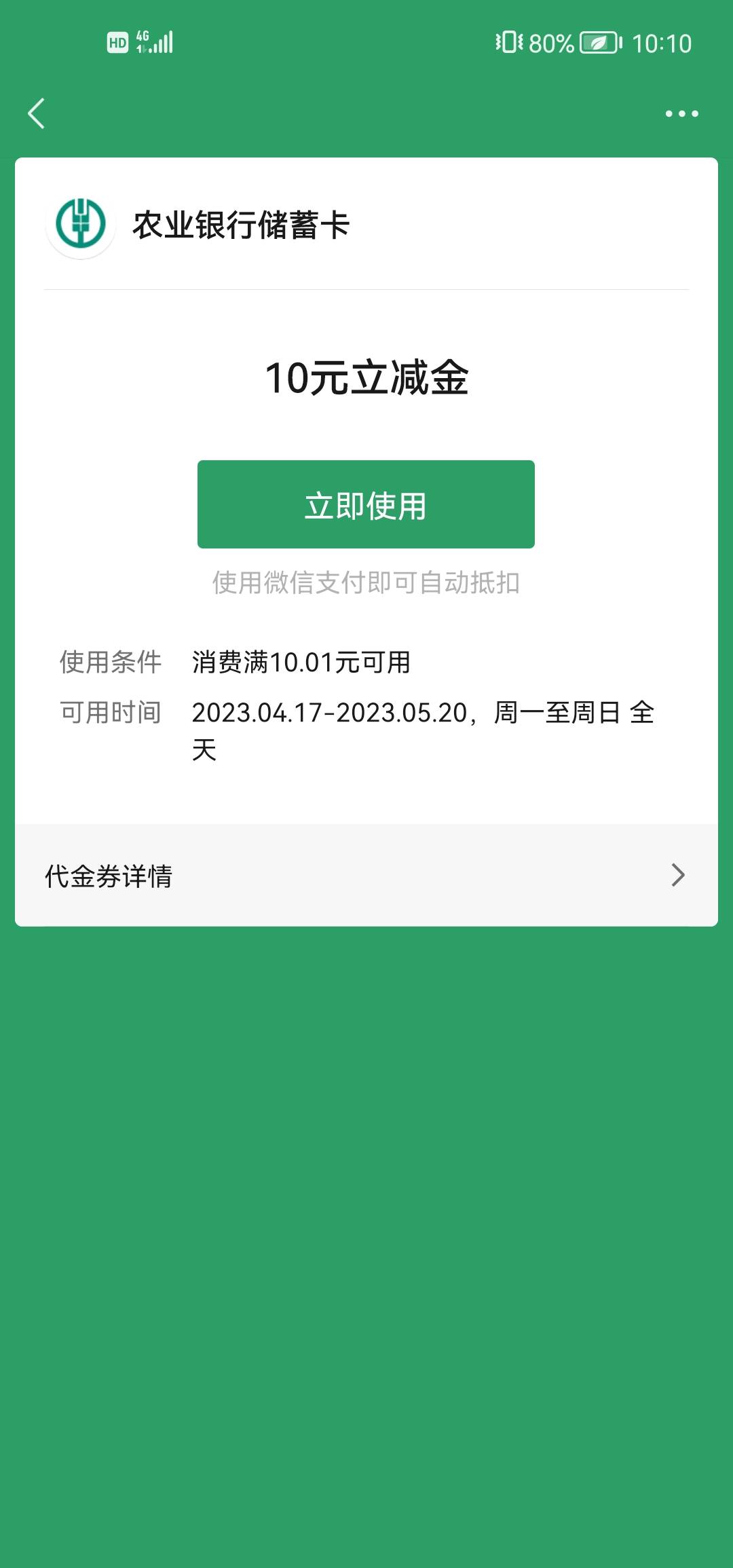 HD 4G 80% 10:10

农业银行储蓄卡

10元立减金

立即使用

使用微信支付即可自动抵扣

使用条件 消费满10.01元可用

可用时间 2023.04.17-2023.05.20，周一至周日 全天

代金券详情